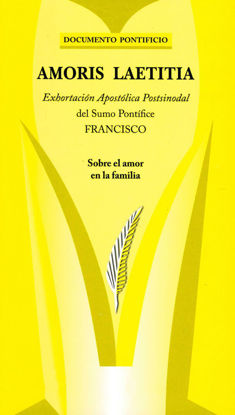 DOCUMENTO PONTIFICIO

AMORIS LAETITIA

Exhortación Apostólica Postsinodal
del Sumo Pontífice
FRANCISCO

Sobre el amor
en la familia